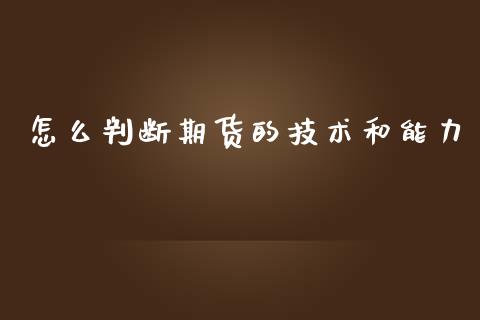 怎么判断期货的技术和能力